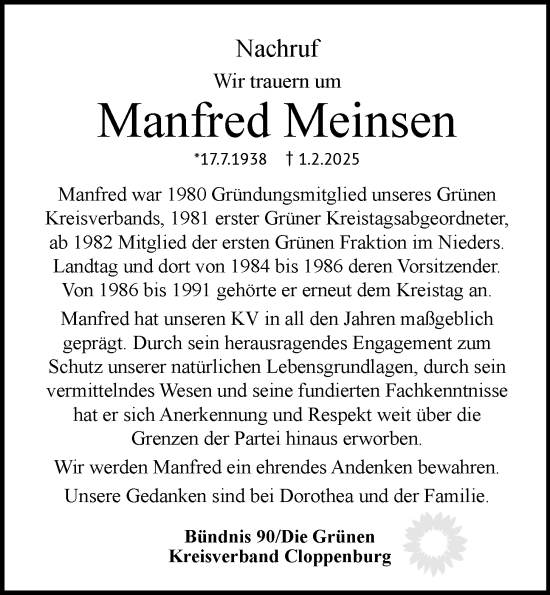 Nachruf

Wir trauern um

Manfred Meinsen

*17.7.1938 † 1.2.2025

Manfred war 1980 Gründungsmitglied unseres Grünen Kreisverbands, 1981 erster Grüner Kreistagsabgeordneter, ab 1982 Mitglied der ersten Grünen Fraktion im Nieders. Landtag und dort von 1984 bis 1986 deren Vorsitzender. Von 1986 bis 1991 gehörte er erneut dem Kreistag an.

Manfred hat unseren KV in all den Jahren maßgeblich geprägt. Durch sein herausragendes Engagement zum Schutz unserer natürlichen Lebensgrundlagen, durch sein vermittelndes Wesen und seine fundierten Fachkenntnisse hat er sich Anerkennung und Respekt weit über die Grenzen der Partei hinaus erworben.

Wir werden Manfred ein ehrendes Andenken bewahren.

Unsere Gedanken sind bei Dorothea und der Familie.

Bündnis 90/Die Grünen
Kreisverband Cloppenburg